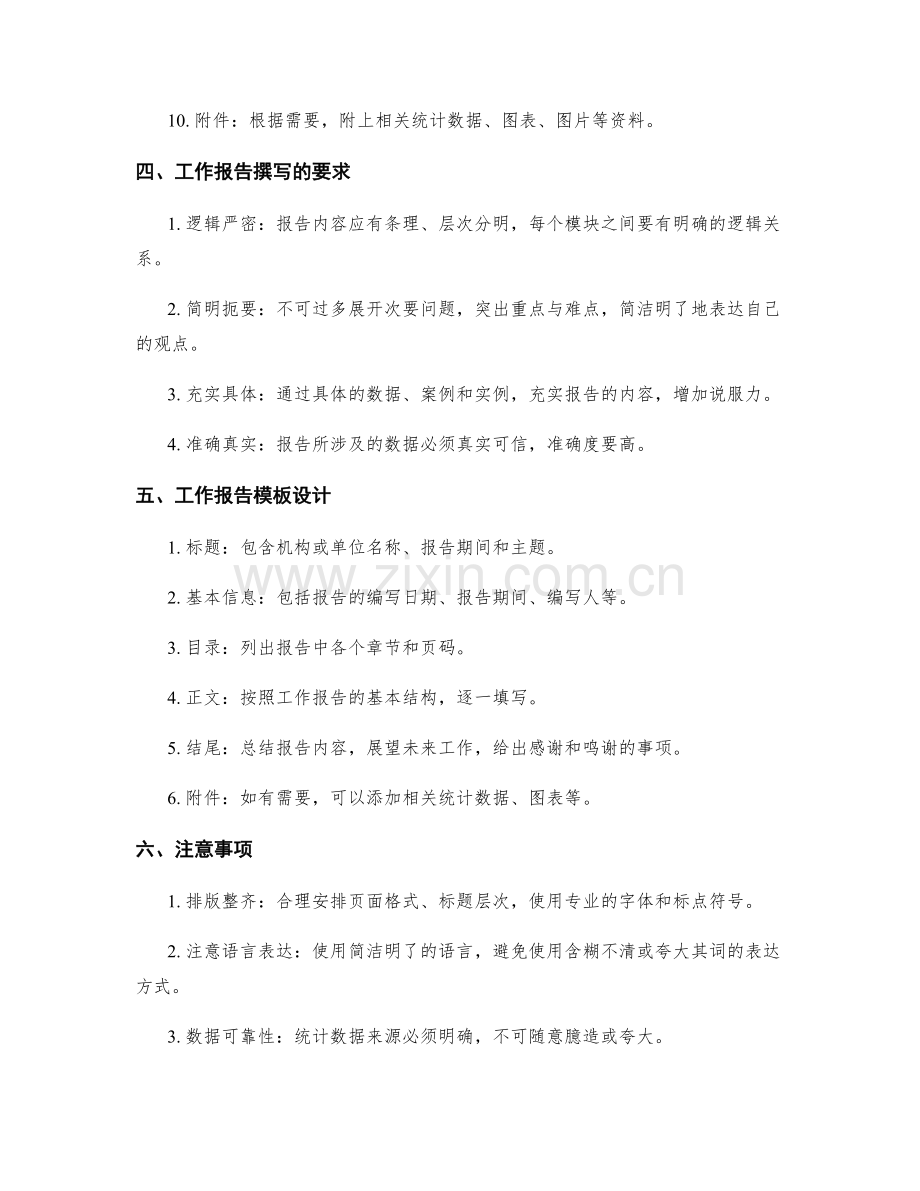 10.附件：根据需要，附上相关统计数据、图表、图片等资料。

四、工作报告撰写的要求

1.逻辑严密：报告内容应有条理、层次分明，每个模块之间要有明确的逻辑关系。

2.简明扼要：不可过多展开次要问题，突出重点与难点，简洁明了地表达自己的观点。

3.充实具体：通过具体的数据、案例和实例，充实报告的内容，增加说服力。

4.准确真实：报告所涉及的数据必须真实可信，准确度要高。

五、工作报告模板设计

1.标题：包含机构或单位名称、报告期间和主题。

2.基本信息：包括报告的编写日期、报告期间、编写人等。

3.目录：列出报告中各个章节和页码。

4.正文：按照工作报告的基本结构，逐一填写。

5.结尾：总结报告内容，展望未来工作，给出感谢和鸣谢的事项。

6.附件：如有需要，可以添加相关统计数据、图表等。

六、注意事项

1.排版整齐：合理安排页面格式、标题层次，使用专业的字体和标点符号。

2.注意语言表达：使用简洁明了的语言，避免使用含糊不清或夸大其词的表达方式。

3.数据可靠性：统计数据来源必须明确，不可随意臆造或夸大。

www.zixin.com.cn